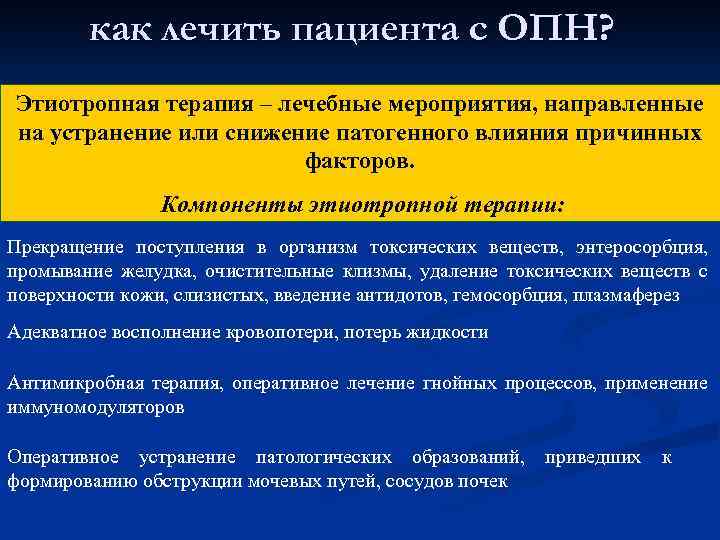 как лечить пациента с ОПН?

Этиотропная терапия – лечебные мероприятия, направленные на устранение или снижение патогенного влияния причинных факторов.

Компоненты этиотропной терапии:

Прекращение поступления в организм токсических веществ, энтеросорбция, промывание желудка, очистительные клизмы, удаление токсических веществ с поверхности кожи, слизистых, введение антидотов, гемосорбция, плазмаферез

Адекватное восполнение кровопотери, потерь жидкости

Антимикробная терапия, оперативное лечение гнойных процессов, применение иммуномодуляторов

Оперативное устранение патологических образований, приведших к формированию обструкции мочевых путей, сосудов почек